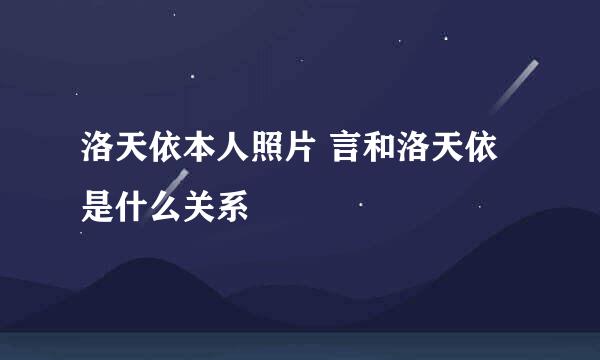 洛天依本人照片 言和洛天依是什么关系